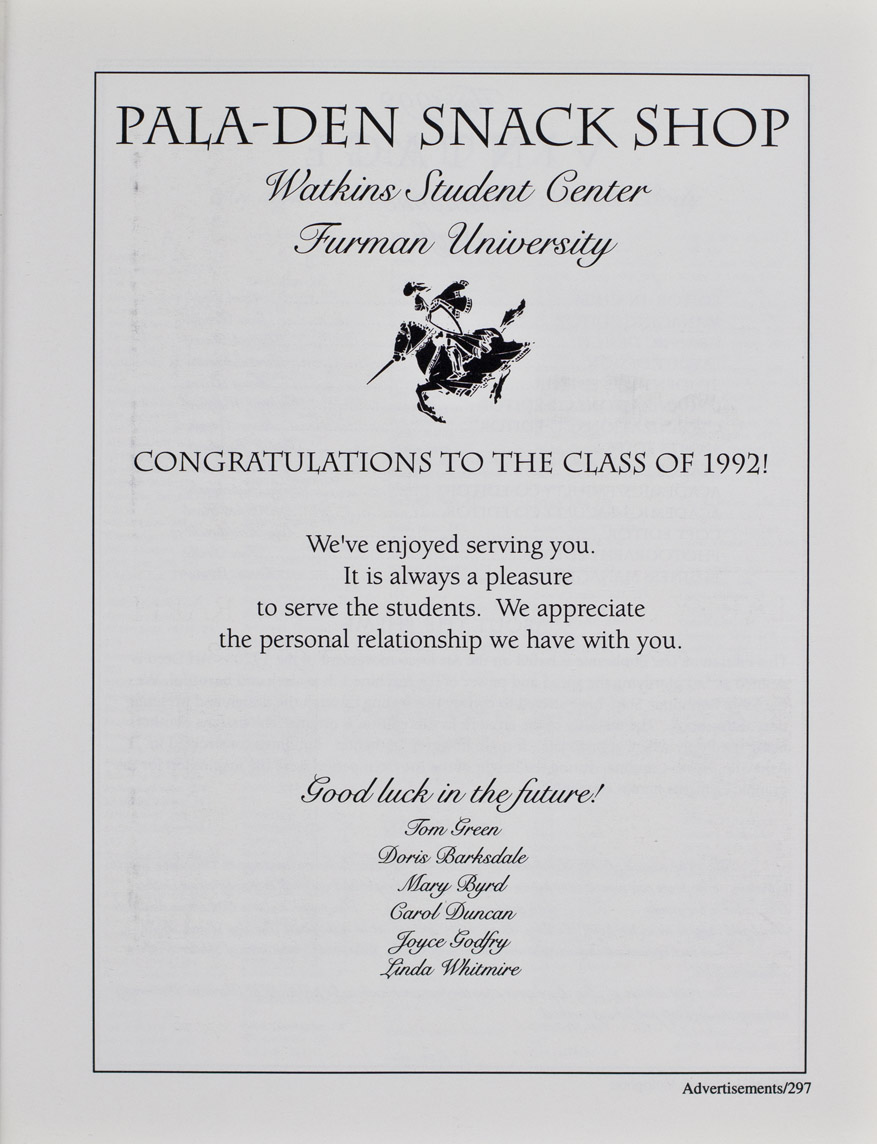 PALA-DEN SNACK SHOP
Watkins Student Center
Furman University

CONGRATULATIONS TO THE CLASS OF 1992!

We've enjoyed serving you. It is always a pleasure to serve the students. We appreciate the personal relationship we have with you.

Good luck in the future!
Tom Green
Doris Barksdale
Mary Byrd
Carol Duncan
Joyce Godfry
Linda Whitmire

Advertisements/297